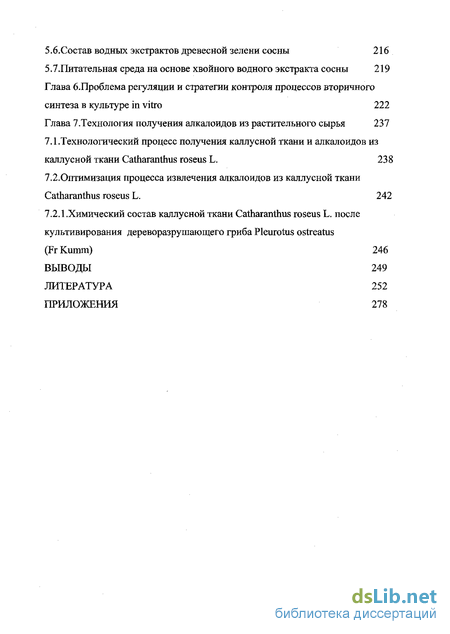 5.6.Состав водных экстрактов древесной зелени сосны 216

5.7.Питательная среда на основе хвойного водного экстракта сосны 219

Глава 6.Проблема регуляции и стратегии контроля процессов вторичного синтеза в культуре in vitro 222

Глава 7.Технология получения алкалоидов из растительного сырья 237

7.1.Технологический процесс получения каллусной ткани и алкалоидов из каллусной ткани Catharanthus roseus L. 238

7.2.Оптимизация процесса извлечения алкалоидов из каллусной ткани Catharanthus roseus L. 242

7.2.1.Химический состав каллусной ткани Catharanthus roseus L. после культивирования дереворазрушающего гриба Pleurotus ostreatus (Fr Kumm) 246

ВЫВОДЫ 249

ЛИТЕРАТУРА 252

ПРИЛОЖЕНИЯ 278

dsLib.net
библиотека диссертаций